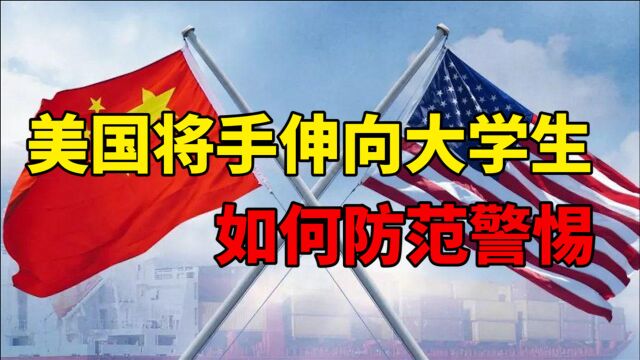 美国将手伸向大学生
如何防范警惕